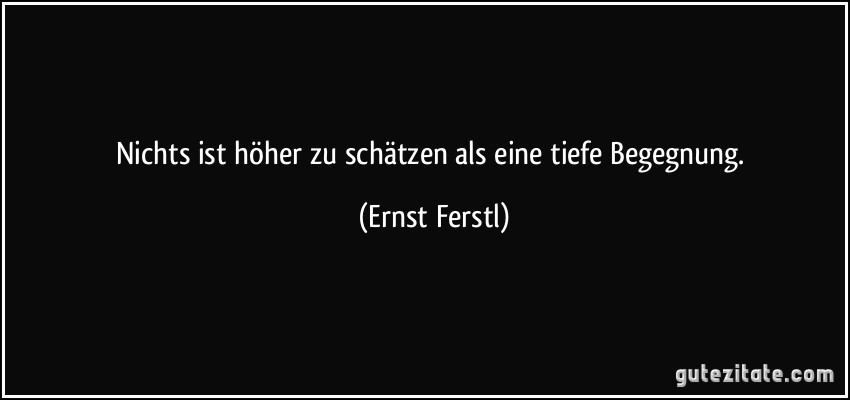 Nichts ist höher zu schätzen als eine tiefe Begegnung.

(Ernst Ferstl)

gutezitate.com